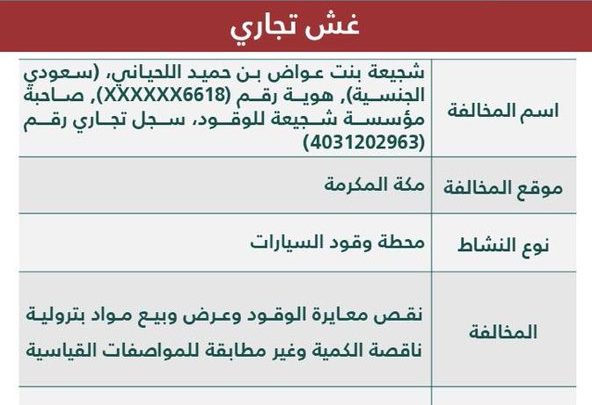 غش تجاري

| اسم المخالفة | شجيعة بنت عواض بن حميد اللحياني، (سعودي الجنسية)، هوية رقم (XXXXXX6618)، صاحبة مؤسسة شجيعة للوقود، سجل تجاري رقم (4031202963) |
|---|---|
| موقع المخالفة | مكة المكرمة |
| نوع النشاط | محطة وقود السيارات |
| المخالفة | نقص معايرة الوقود وعرض وبيع مواد بترولية ناقصة الكمية وغير مطابقة للمواصفات القياسية |